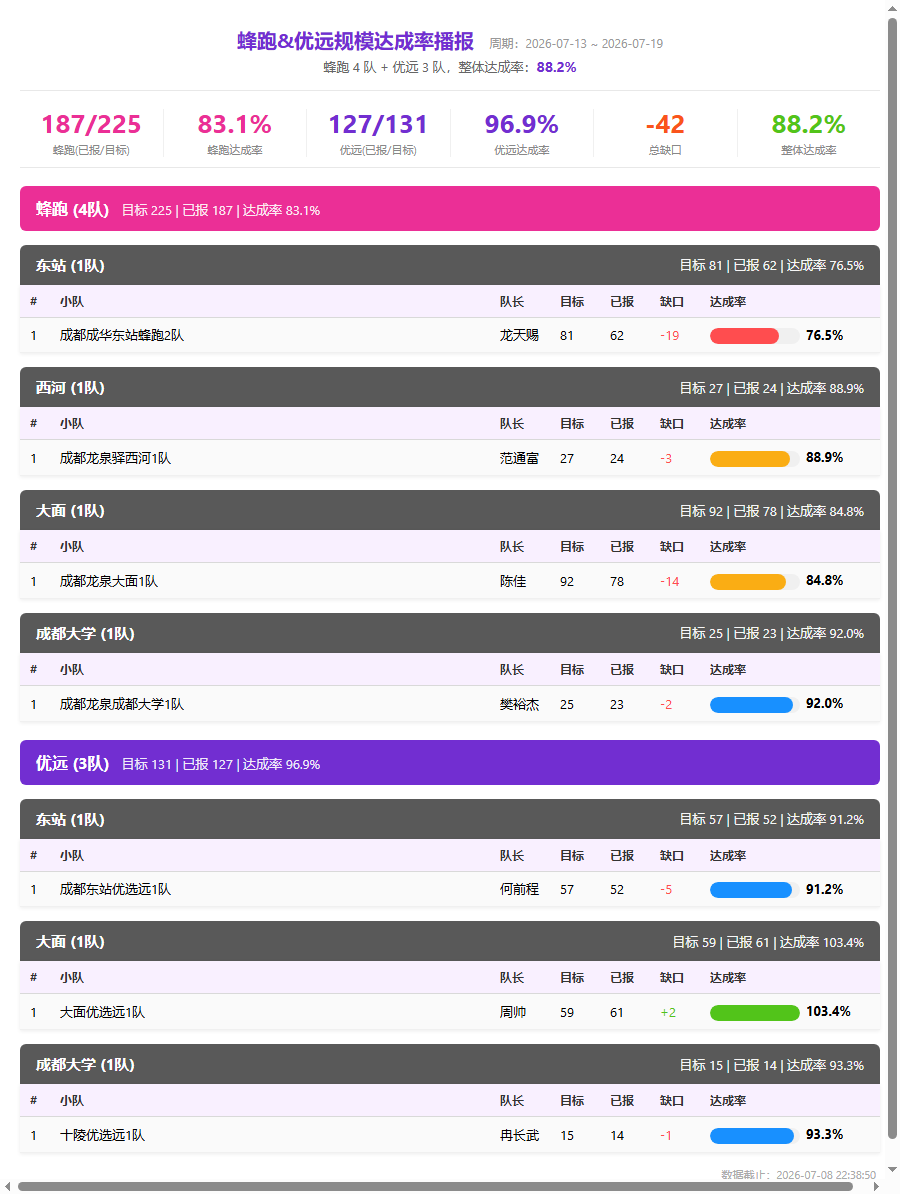 蜂跑&优远规模达成率播报 周期：2026-07-13 ~ 2026-07-19
蜂跑 4 队 + 优远 3 队，整体达成率：88.2%

187/225
蜂跑(已报/目标)

83.1%
蜂跑达成率

127/131
优远(已报/目标)

96.9%
优远达成率

-42
总缺口

88.2%
整体达成率

蜂跑 (4队) 目标 225 | 已报 187 | 达成率 83.1%

东站 (1队) 目标 81 | 已报 62 | 达成率 76.5%

| # | 小队 | 队长 | 目标 | 已报 | 缺口 | 达成率 |
|---|---|---|---|---|---|---|
| 1 | 成都成华东站蜂跑2队 | 龙天赐 | 81 | 62 | -19 | 76.5% |

西河 (1队) 目标 27 | 已报 24 | 达成率 88.9%

| # | 小队 | 队长 | 目标 | 已报 | 缺口 | 达成率 |
|---|---|---|---|---|---|---|
| 1 | 成都龙泉驿西河1队 | 范通富 | 27 | 24 | -3 | 88.9% |

大面 (1队) 目标 92 | 已报 78 | 达成率 84.8%

| # | 小队 | 队长 | 目标 | 已报 | 缺口 | 达成率 |
|---|---|---|---|---|---|---|
| 1 | 成都龙泉大面1队 | 陈佳 | 92 | 78 | -14 | 84.8% |

成都大学 (1队) 目标 25 | 已报 23 | 达成率 92.0%

| # | 小队 | 队长 | 目标 | 已报 | 缺口 | 达成率 |
|---|---|---|---|---|---|---|
| 1 | 成都龙泉成都大学1队 | 樊裕杰 | 25 | 23 | -2 | 92.0% |

优远 (3队) 目标 131 | 已报 127 | 达成率 96.9%

东站 (1队) 目标 57 | 已报 52 | 达成率 91.2%

| # | 小队 | 队长 | 目标 | 已报 | 缺口 | 达成率 |
|---|---|---|---|---|---|---|
| 1 | 成都东站优选远1队 | 何前程 | 57 | 52 | -5 | 91.2% |

大面 (1队) 目标 59 | 已报 61 | 达成率 103.4%

| # | 小队 | 队长 | 目标 | 已报 | 缺口 | 达成率 |
|---|---|---|---|---|---|---|
| 1 | 大面优选远1队 | 周帅 | 59 | 61 | +2 | 103.4% |

成都大学 (1队) 目标 15 | 已报 14 | 达成率 93.3%

| # | 小队 | 队长 | 目标 | 已报 | 缺口 | 达成率 |
|---|---|---|---|---|---|---|
| 1 | 十陵优选远1队 | 冉长武 | 15 | 14 | -1 | 93.3% |

数据截止：2026-07-08 22:38:50